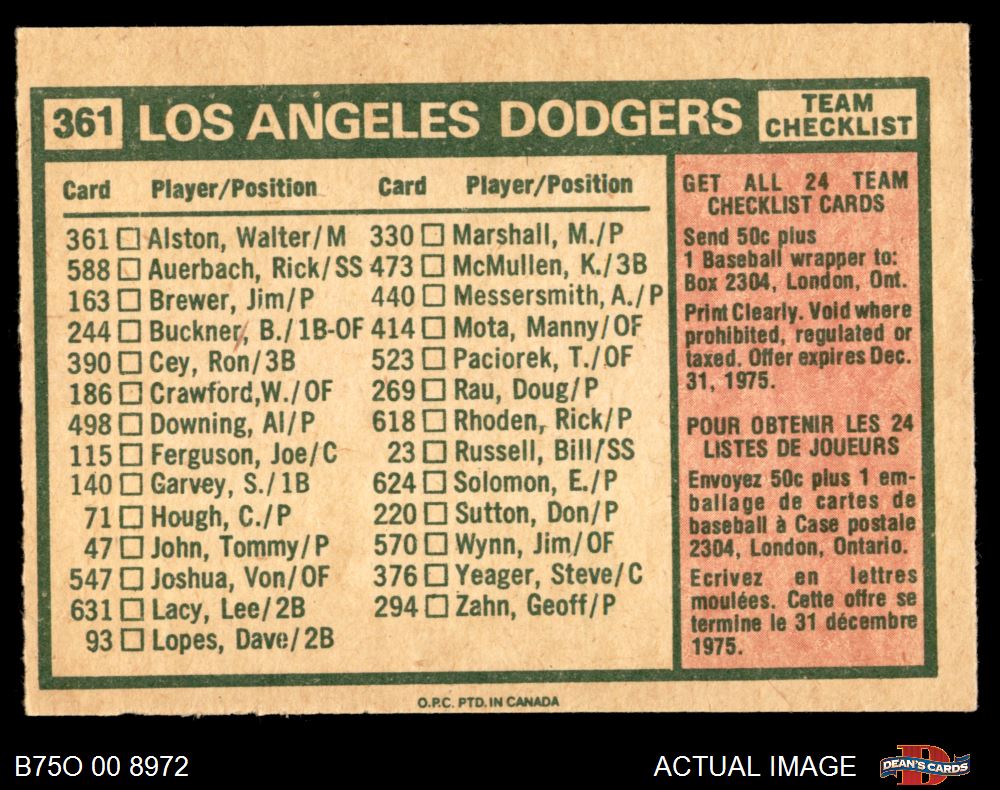 361 LOS ANGELES DODGERS

TEAM CHECKLIST

Card Player/Position

361 ☐ Alston, Walter/M
588 ☐ Auerbach, Rick/SS
163 ☐ Brewer, Jim/P
244 ☐ Buckner, B./1B-OF
390 ☐ Cey, Ron/3B
186 ☐ Crawford,W./OF
498 ☐ Downing, Al/P
115 ☐ Ferguson, Joe/C
140 ☐ Garvey, S./1B
71 ☐ Hough, C./P
47 ☐ John, Tommy/P
547 ☐ Joshua, Von/OF
631 ☐ Lacy, Lee/2B
93 ☐ Lopes, Dave/2B

Card Player/Position

330 ☐ Marshall, M./P
473 ☐ McMullen, K./3B
440 ☐ Messersmith, A./P
414 ☐ Mota, Manny/OF
523 ☐ Paciorek, T./OF
269 ☐ Rau, Doug/P
618 ☐ Rhoden, Rick/P
23 ☐ Russell, Bill/SS
624 ☐ Solomon, E./P
220 ☐ Sutton, Don/P
570 ☐ Wynn, Jim/OF
376 ☐ Yeager, Steve/C
294 ☐ Zahn, Geoff/P

GET ALL 24 TEAM CHECKLIST CARDS

Send 50c plus 1 Baseball wrapper to: Box 2304, London, Ont.

Print Clearly. Void where prohibited, regulated or taxed. Offer expires Dec. 31, 1975.

POUR OBTENIR LES 24 LISTES DE JOUEURS

Envoyez 50c plus 1 emballage de cartes de baseball à Case postale 2304, London, Ontario.

Ecrivez en lettres moulées. Cette offre se termine le 31 décembre 1975.

O.P.C. PTD. IN CANADA

B75O 00 8972

ACTUAL IMAGE

DEAN'S CARDS